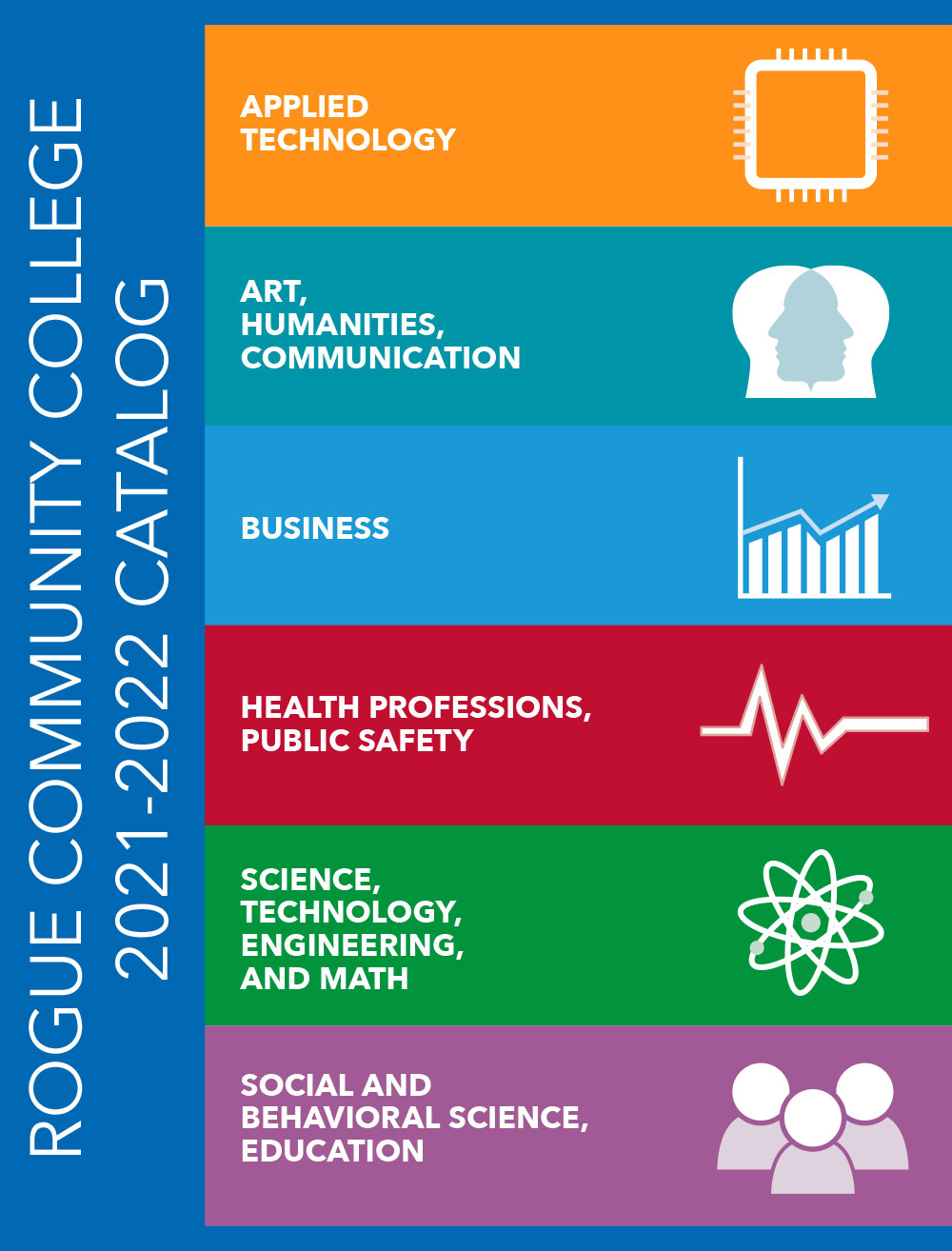 ROGUE COMMUNITY COLLEGE
2021-2022 CATALOG

APPLIED TECHNOLOGY

ART, HUMANITIES, COMMUNICATION

BUSINESS

HEALTH PROFESSIONS, PUBLIC SAFETY

SCIENCE, TECHNOLOGY, ENGINEERING, AND MATH

SOCIAL AND BEHAVIORAL SCIENCE, EDUCATION